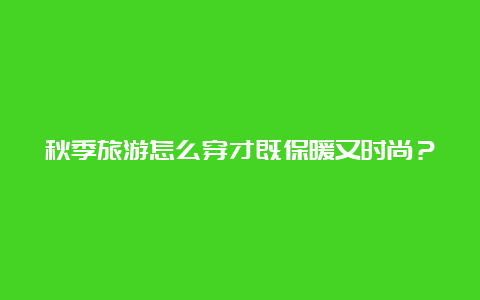 秋季旅游怎么穿才既保暖又时尚？